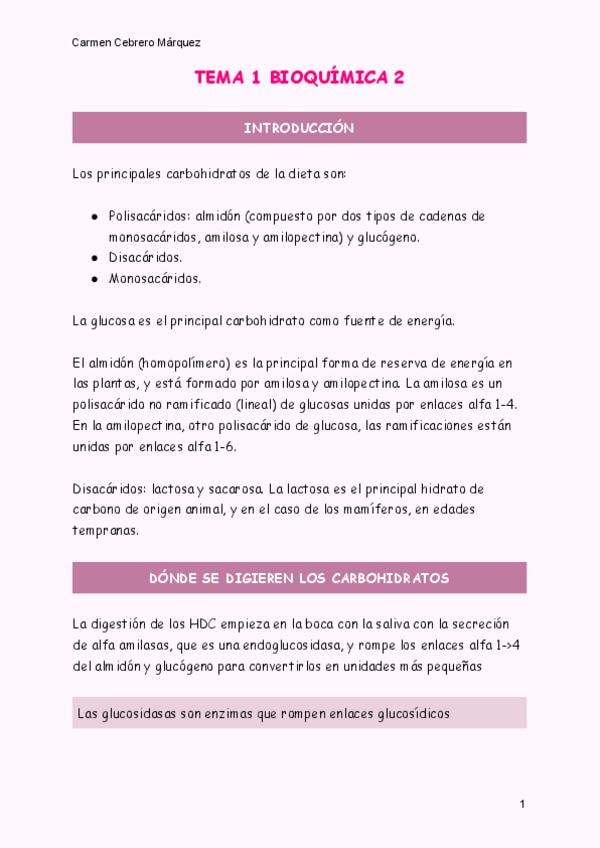 Carmen Cebrero Márquez

TEMA 1 BIOQUÍMICA 2

INTRODUCCIÓN

Los principales carbohidratos de la dieta son:

- Polisacáridos: almidón (compuesto por dos tipos de cadenas de monosacáridos, amilosa y amilopectina) y glucógeno.
- Disacáridos.
- Monosacáridos.

La glucosa es el principal carbohidrato como fuente de energía.

El almidón (homopolímero) es la principal forma de reserva de energía en las plantas, y está formado por amilosa y amilopectina. La amilosa es un polisacárido no ramificado (lineal) de glucosas unidas por enlaces alfa 1-4. En la amilopectina, otro polisacárido de glucosa, las ramificaciones están unidas por enlaces alfa 1-6.

Disacáridos: lactosa y sacarosa. La lactosa es el principal hidrato de carbono de origen animal, y en el caso de los mamíferos, en edades tempranas.

DÓNDE SE DIGIEREN LOS CARBOHIDRATOS

La digestión de los HDC empieza en la boca con la saliva con la secreción de alfa amilasas, que es una endoglucosidasa, y rompe los enlaces alfa 1->4 del almidón y glucógeno para convertirlos en unidades más pequeñas

Las glucosidasas son enzimas que rompen enlaces glucosídicos

1